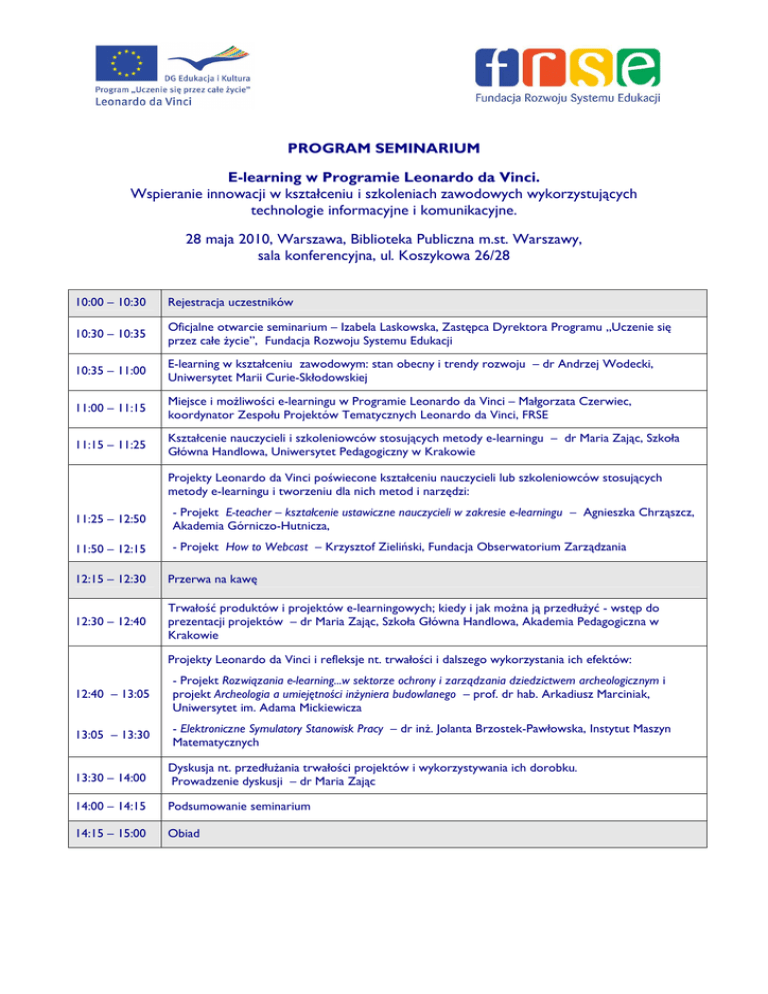 DG Edukacja i Kultura
Program „Uczenie się przez całe życie"
Leonardo da Vinci

frse
Fundacja Rozwoju Systemu Edukacji

PROGRAM SEMINARIUM

E-learning w Programie Leonardo da Vinci.
Wspieranie innowacji w kształceniu i szkoleniach zawodowych wykorzystujących technologie informacyjne i komunikacyjne.

28 maja 2010, Warszawa, Biblioteka Publiczna m.st. Warszawy, sala konferencyjna, ul. Koszykowa 26/28

| | |
|---|---|
| 10:00 – 10:30 | Rejestracja uczestników |
| 10:30 – 10:35 | Oficjalne otwarcie seminarium – Izabela Laskowska, Zastępca Dyrektora Programu „Uczenie się przez całe życie", Fundacja Rozwoju Systemu Edukacji |
| 10:35 – 11:00 | E-learning w kształceniu zawodowym: stan obecny i trendy rozwoju – dr Andrzej Wodecki, Uniwersytet Marii Curie-Skłodowskiej |
| 11:00 – 11:15 | Miejsce i możliwości e-learningu w Programie Leonardo da Vinci – Małgorzata Czerwiec, koordynator Zespołu Projektów Tematycznych Leonardo da Vinci, FRSE |
| 11:15 – 11:25 | Kształcenie nauczycieli i szkoleniowców stosujących metody e-learningu – dr Maria Zając, Szkoła Główna Handlowa, Uniwersytet Pedagogiczny w Krakowie |
| | Projekty Leonardo da Vinci poświecone kształceniu nauczycieli lub szkoleniowców stosujących metody e-learningu i tworzeniu dla nich metod i narzędzi: |
| 11:25 – 12:50 | - Projekt E-teacher – kształcenie ustawiczne nauczycieli w zakresie e-learningu – Agnieszka Chrząszcz, Akademia Górniczo-Hutnicza, |
| 11:50 – 12:15 | - Projekt How to Webcast – Krzysztof Zieliński, Fundacja Obserwatorium Zarządzania |
| 12:15 – 12:30 | Przerwa na kawę |
| 12:30 – 12:40 | Trwałość produktów i projektów e-learningowych; kiedy i jak można ją przedłużyć - wstęp do prezentacji projektów – dr Maria Zając, Szkoła Główna Handlowa, Akademia Pedagogiczna w Krakowie |
| | Projekty Leonardo da Vinci i refleksje nt. trwałości i dalszego wykorzystania ich efektów: |
| 12:40 – 13:05 | - Projekt Rozwiązania e-learning...w sektorze ochrony i zarządzania dziedzictwem archeologicznym i projekt Archeologia a umiejętności inżyniera budowlanego – prof. dr hab. Arkadiusz Marciniak, Uniwersytet im. Adama Mickiewicza |
| 13:05 – 13:30 | - Elektroniczne Symulatory Stanowisk Pracy – dr inż. Jolanta Brzostek-Pawłowska, Instytut Maszyn Matematycznych |
| 13:30 – 14:00 | Dyskusja nt. przedłużania trwałości projektów i wykorzystywania ich dorobku. Prowadzenie dyskusji – dr Maria Zając |
| 14:00 – 14:15 | Podsumowanie seminarium |
| 14:15 – 15:00 | Obiad |